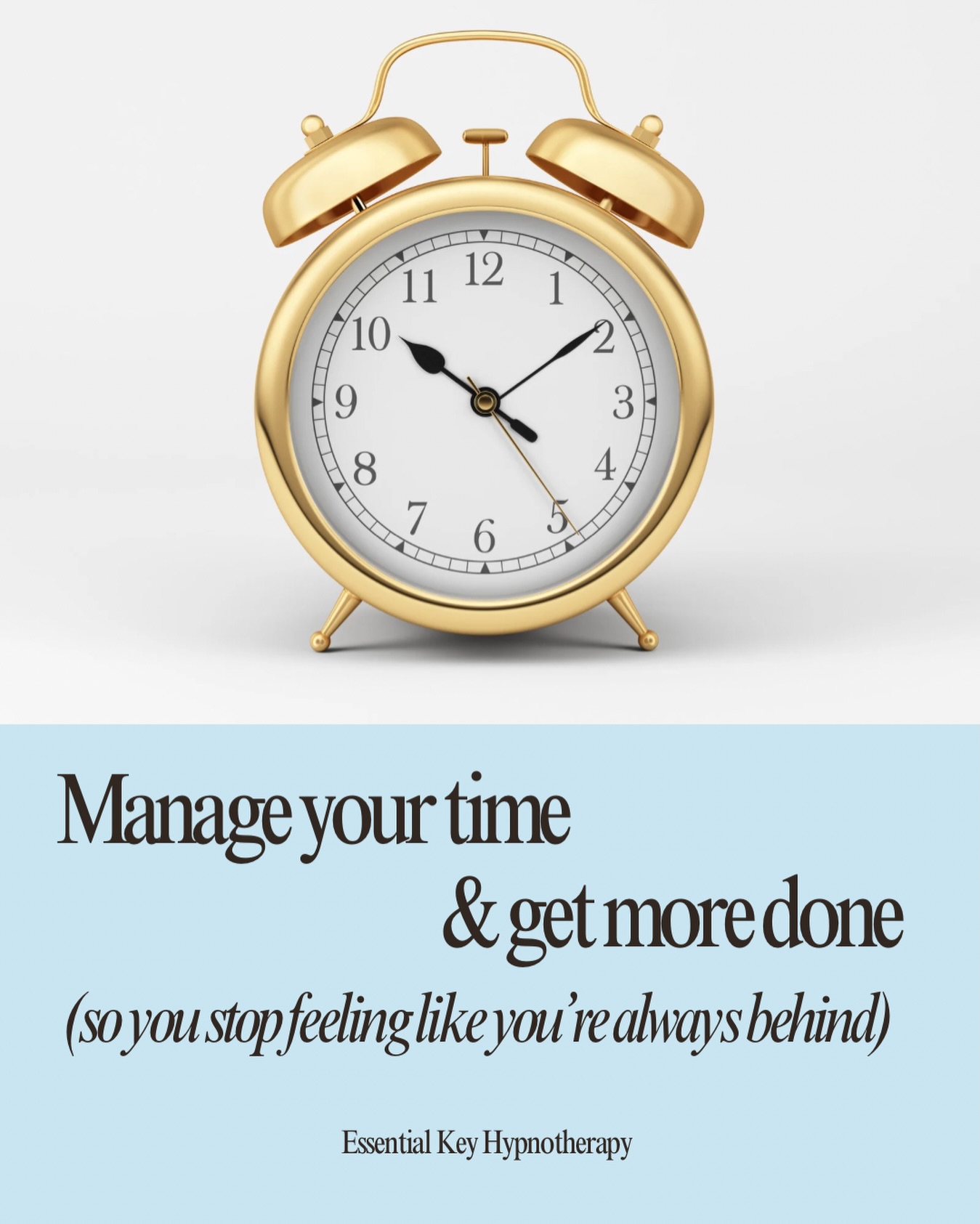 12
1
2
3
4
5
6
7
8
9
10
11

Manage your time
& get more done
(so you stop feeling like you're always behind)

Essential Key Hypnotherapy